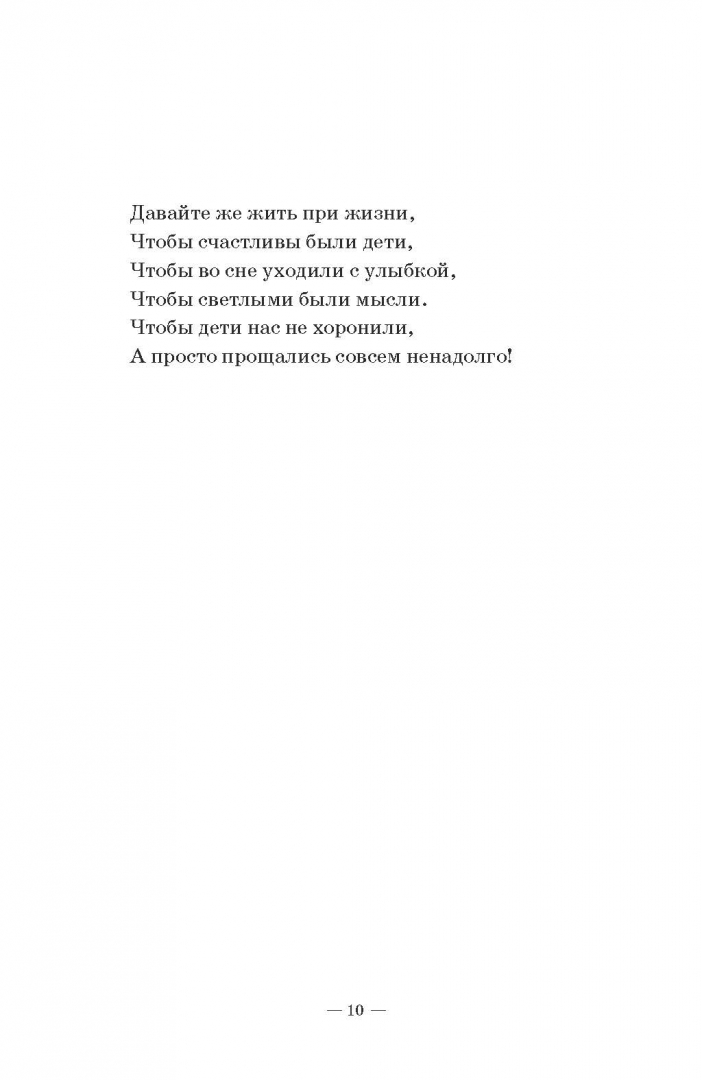 Давайте же жить при жизни,
Чтобы счастливы были дети,
Чтобы во сне уходили с улыбкой,
Чтобы светлыми были мысли.
Чтобы дети нас не хоронили,
А просто прощались совсем ненадолго!

— 10 —